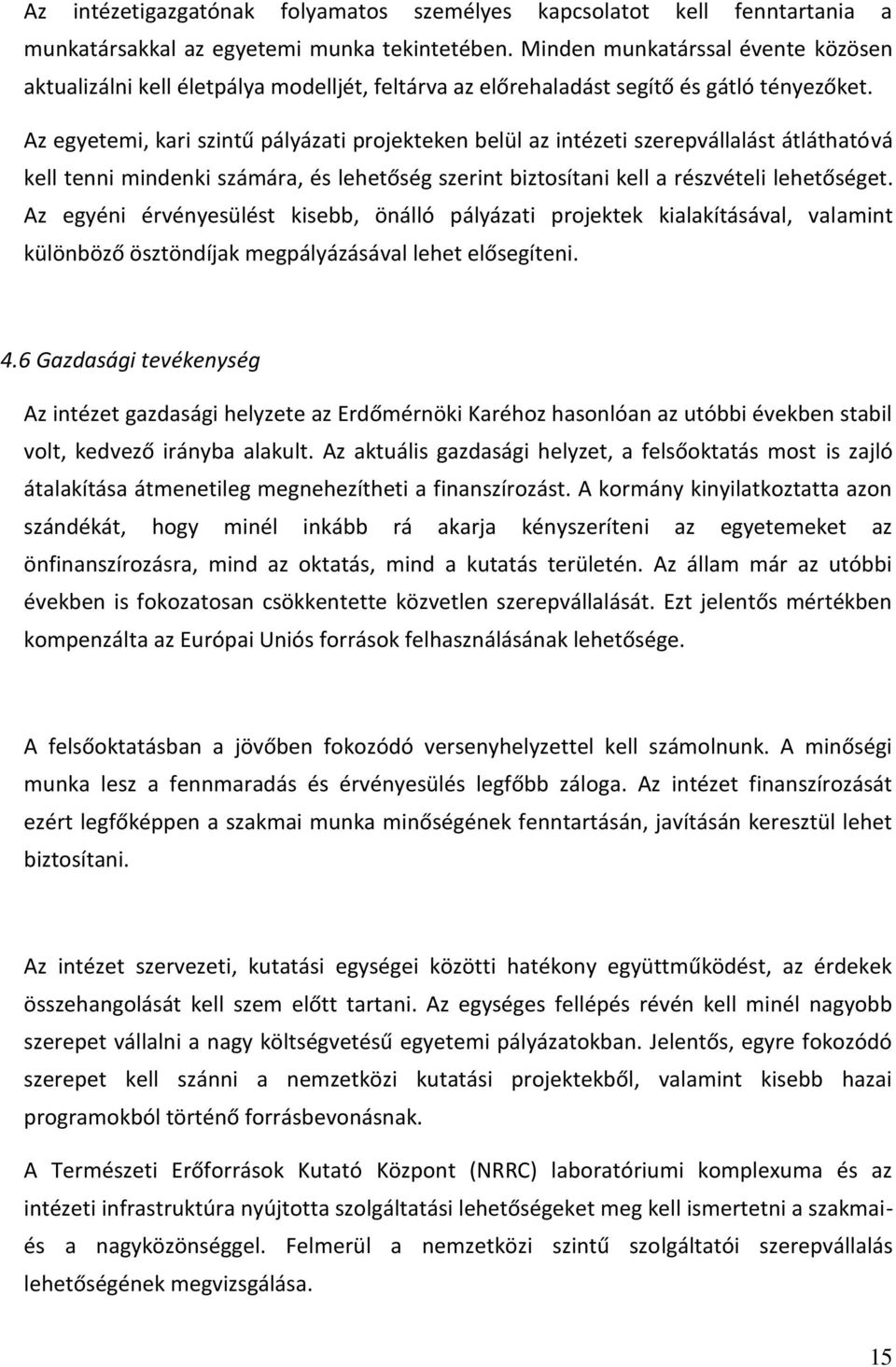 Az intézetigazgatónak folyamatos személyes kapcsolatot kell fenntartania a munkatársakkal az egyetemi munka tekintetében. Minden munkatárssal évente közösen aktualizálni kell életpálya modelljét, feltárva az előrehaladást segítő és gátló tényezőket.

Az egyetemi, kari szintű pályázati projekteken belül az intézeti szerepvállalást átláthatóvá kell tenni mindenki számára, és lehetőség szerint biztosítani kell a részvételi lehetőséget. Az egyéni érvényesülést kisebb, önálló pályázati projektek kialakításával, valamint különböző ösztöndíjak megpályázásával lehet elősegíteni.

4.6 Gazdasági tevékenység

Az intézet gazdasági helyzete az Erdőmérnöki Karéhoz hasonlóan az utóbbi években stabil volt, kedvező irányba alakult. Az aktuális gazdasági helyzet, a felsőoktatás most is zajló átalakítása átmenetileg megnehezítheti a finanszírozást. A kormány kinyilatkoztatta azon szándékát, hogy minél inkább rá akarja kényszeríteni az egyetemeket az önfinanszírozásra, mind az oktatás, mind a kutatás területén. Az állam már az utóbbi években is fokozatosan csökkentette közvetlen szerepvállalását. Ezt jelentős mértékben kompenzálta az Európai Uniós források felhasználásának lehetősége.

A felsőoktatásban a jövőben fokozódó versenyhelyzettel kell számolnunk. A minőségi munka lesz a fennmaradás és érvényesülés legfőbb záloga. Az intézet finanszírozását ezért legfőképpen a szakmai munka minőségének fenntartásán, javításán keresztül lehet biztosítani.

Az intézet szervezeti, kutatási egységei közötti hatékony együttműködést, az érdekek összehangolását kell szem előtt tartani. Az egységes fellépés révén kell minél nagyobb szerepet vállalni a nagy költségvetésű egyetemi pályázatokban. Jelentős, egyre fokozódó szerepet kell szánni a nemzetközi kutatási projektekből, valamint kisebb hazai programokból történő forrásbevonásnak.

A Természeti Erőforrások Kutató Központ (NRRC) laboratóriumi komplexuma és az intézeti infrastruktúra nyújtotta szolgáltatási lehetőségeket meg kell ismertetni a szakmai- és a nagyközönséggel. Felmerül a nemzetközi szintű szolgáltatói szerepvállalás lehetőségének megvizsgálása.

15